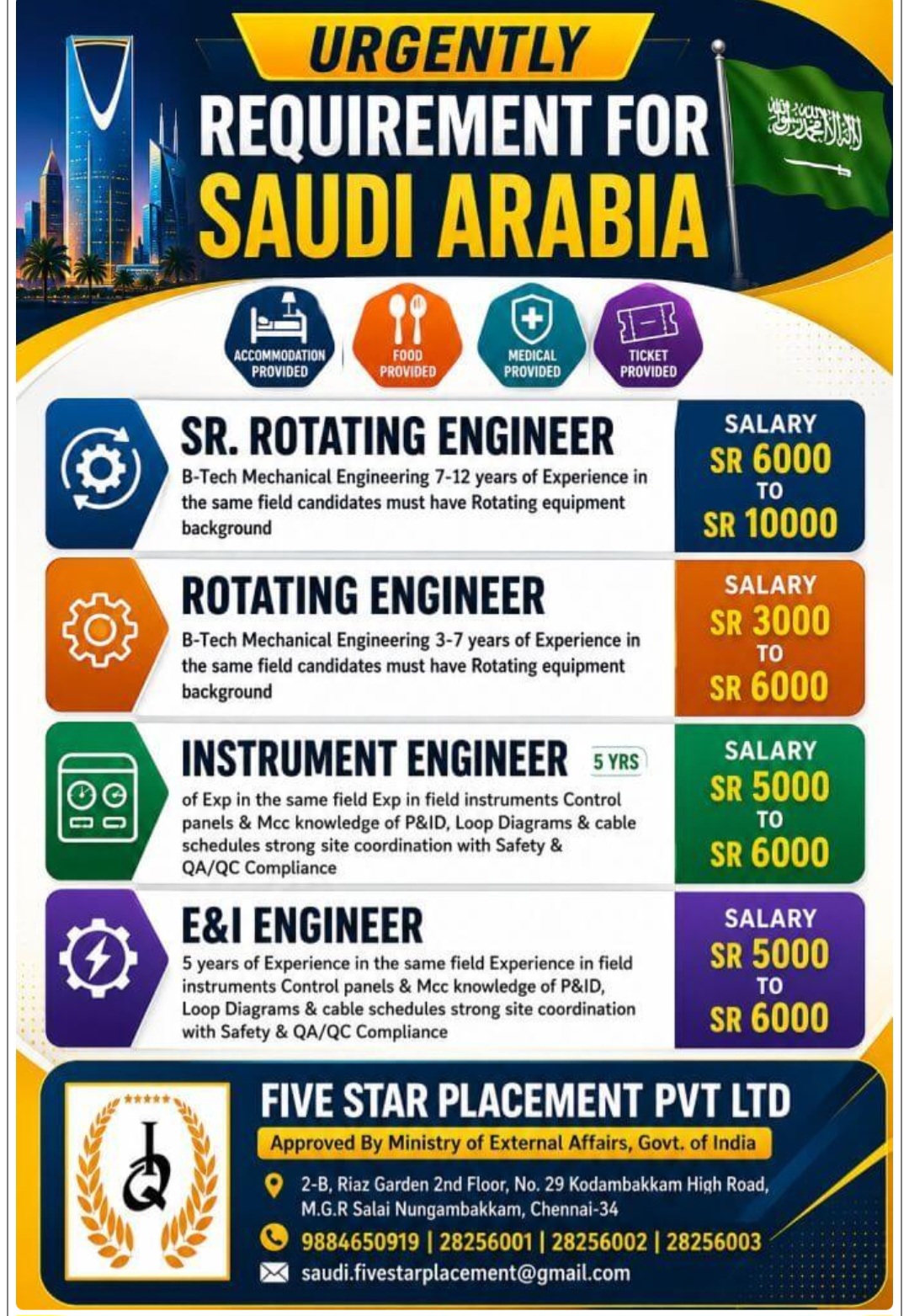 URGENTLY
REQUIREMENT FOR
SAUDI ARABIA

ACCOMMODATION PROVIDED
FOOD PROVIDED
MEDICAL PROVIDED
TICKET PROVIDED

SR. ROTATING ENGINEER
B-Tech Mechanical Engineering 7-12 years of Experience in the same field candidates must have Rotating equipment background

SALARY
SR 6000
TO
SR 10000

ROTATING ENGINEER
B-Tech Mechanical Engineering 3-7 years of Experience in the same field candidates must have Rotating equipment background

SALARY
SR 3000
TO
SR 6000

INSTRUMENT ENGINEER 5 YRS
of Exp in the same field Exp in field instruments Control panels & Mcc knowledge of P&ID, Loop Diagrams & cable schedules strong site coordination with Safety & QA/QC Compliance

SALARY
SR 5000
TO
SR 6000

E&I ENGINEER
5 years of Experience in the same field Experience in field instruments Control panels & Mcc knowledge of P&ID, Loop Diagrams & cable schedules strong site coordination with Safety & QA/QC Compliance

SALARY
SR 5000
TO
SR 6000

FIVE STAR PLACEMENT PVT LTD
Approved By Ministry of External Affairs, Govt. of India
2-B, Riaz Garden 2nd Floor, No. 29 Kodambakkam High Road, M.G.R Salai Nungambakkam, Chennai-34
9884650919 | 28256001 | 28256002 | 28256003
saudi.fivestarplacement@gmail.com